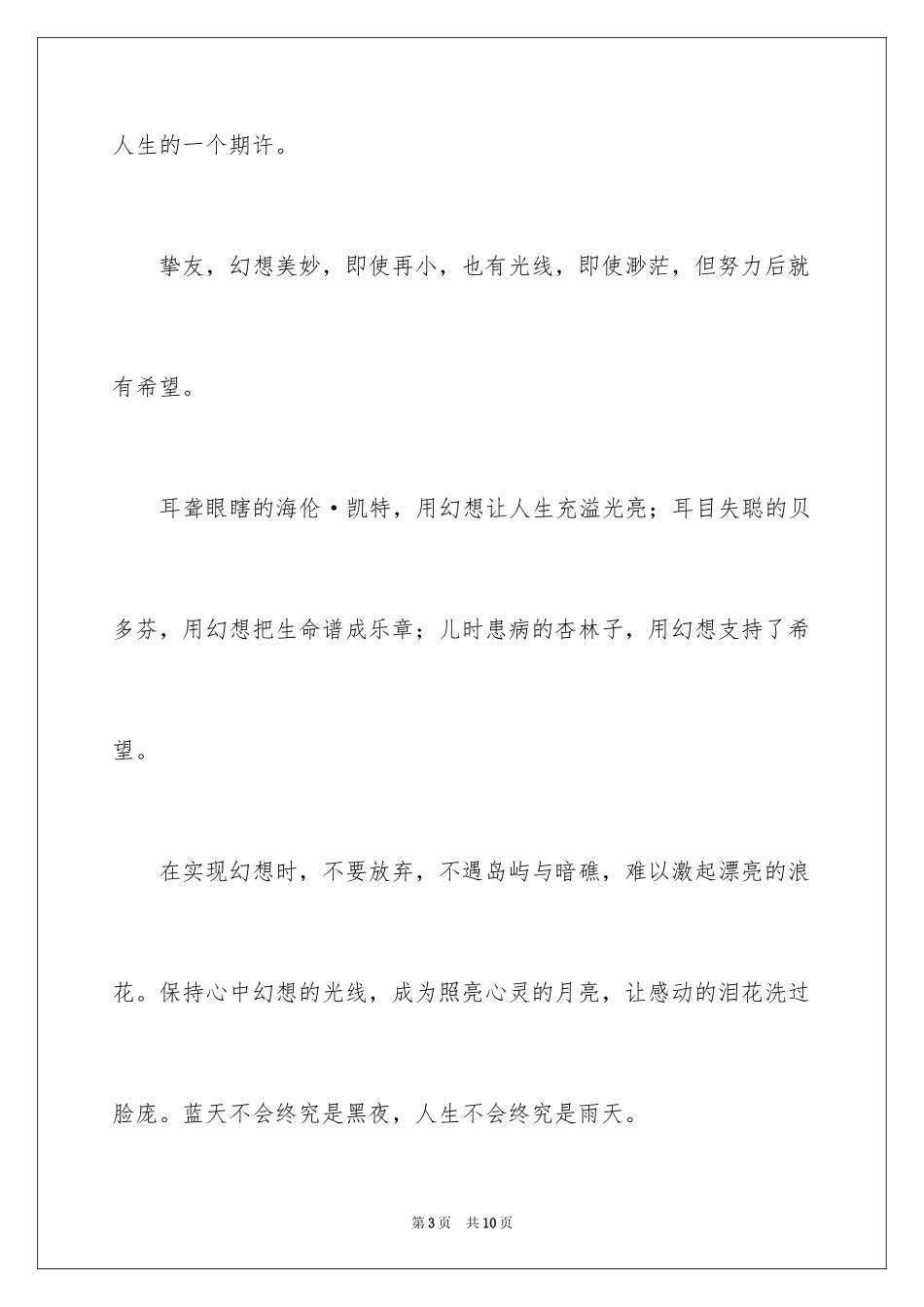 人生的一个期许。

挚友，幻想美妙，即使再小，也有光线，即使渺茫，但努力后就有希望。

耳聋眼瞎的海伦·凯特，用幻想让人生充溢光亮；耳目失聪的贝多芬，用幻想把生命谱成乐章；儿时患病的杏林子，用幻想支持了希望。

在实现幻想时，不要放弃，不遇岛屿与暗礁，难以激起漂亮的浪花。保持心中幻想的光线，成为照亮心灵的月亮，让感动的泪花洗过脸庞。蓝天不会终究是黑夜，人生不会终究是雨天。

第3页　共10页